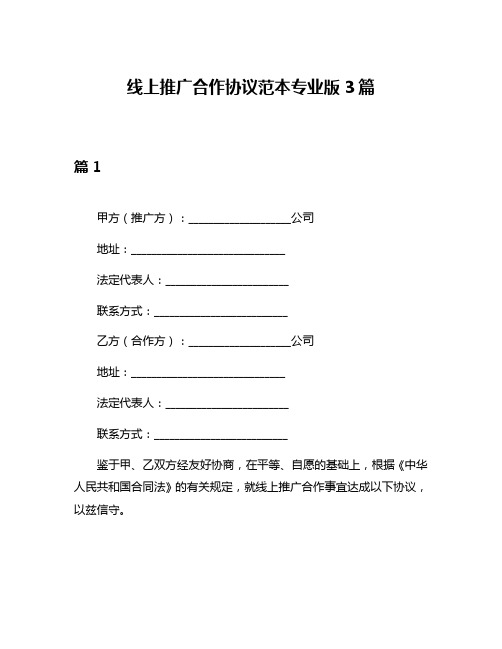 线上推广合作协议范本专业版 3 篇

篇 1

甲方（推广方）：__________________公司

地址：____________________________

法定代表人：______________________

联系方式：________________________

乙方（合作方）：__________________公司

地址：____________________________

法定代表人：______________________

联系方式：________________________

鉴于甲、乙双方经友好协商，在平等、自愿的基础上，根据《中华人民共和国合同法》的有关规定，就线上推广合作事宜达成以下协议，以兹信守。